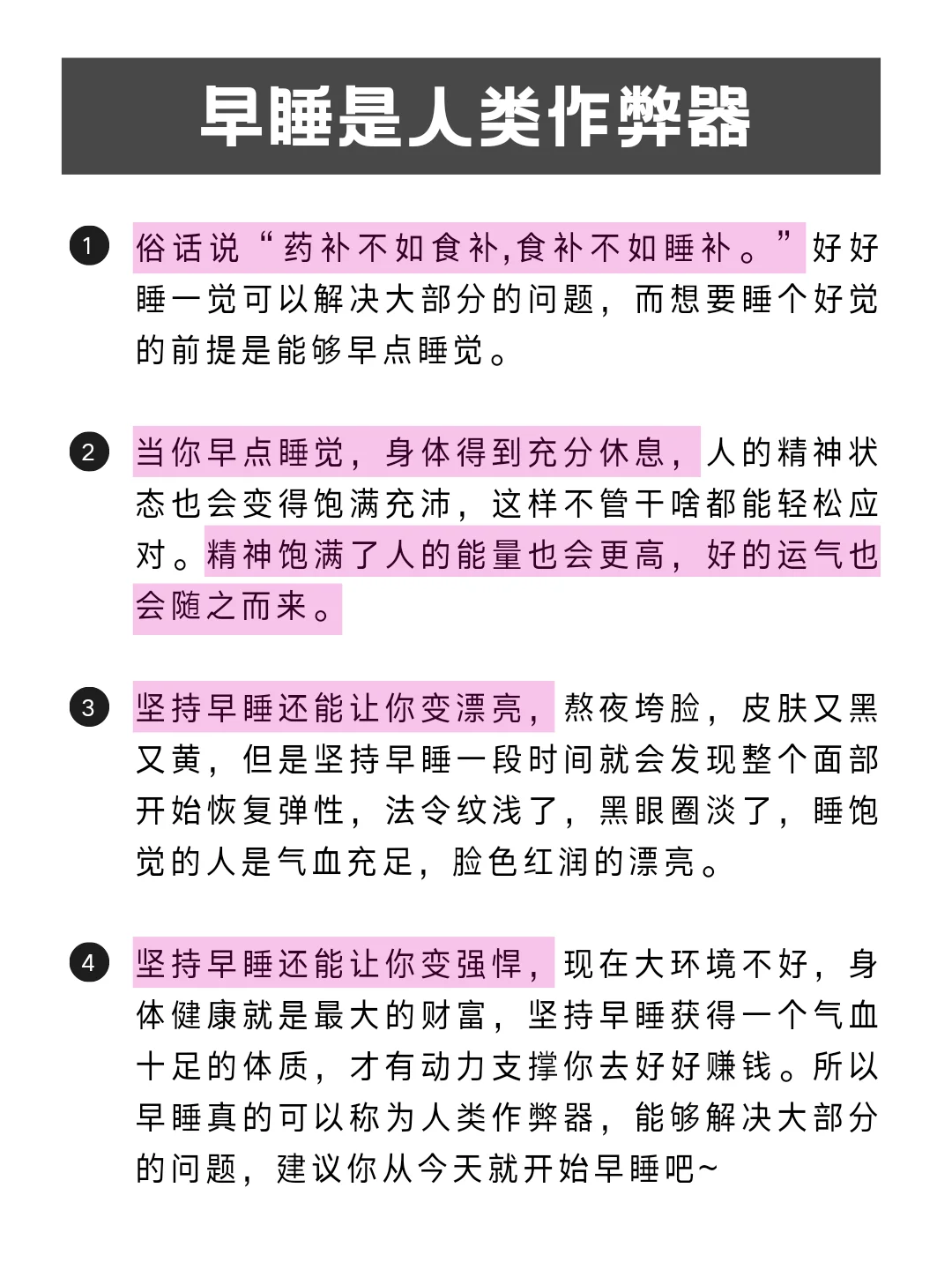 早睡是人类作弊器

1 俗话说“药补不如食补,食补不如睡补。”好好睡一觉可以解决大部分的问题，而想要睡个好觉的前提是能够早点睡觉。

2 当你早点睡觉，身体得到充分休息，人的精神状态也会变得饱满充沛，这样不管干啥都能轻松应对。精神饱满了人的能量也会更高，好的运气也会随之而来。

3 坚持早睡还能让你变漂亮，熬夜垮脸，皮肤又黑又黄，但是坚持早睡一段时间就会发现整个面部开始恢复弹性，法令纹浅了，黑眼圈淡了，睡饱觉的人是气血充足，脸色红润的漂亮。

4 坚持早睡还能让你变强悍，现在大环境不好，身体健康就是最大的财富，坚持早睡获得一个气血十足的体质，才有动力支撑你去好好赚钱。所以早睡真的可以称为人类作弊器，能够解决大部分的问题，建议你从今天就开始早睡吧~